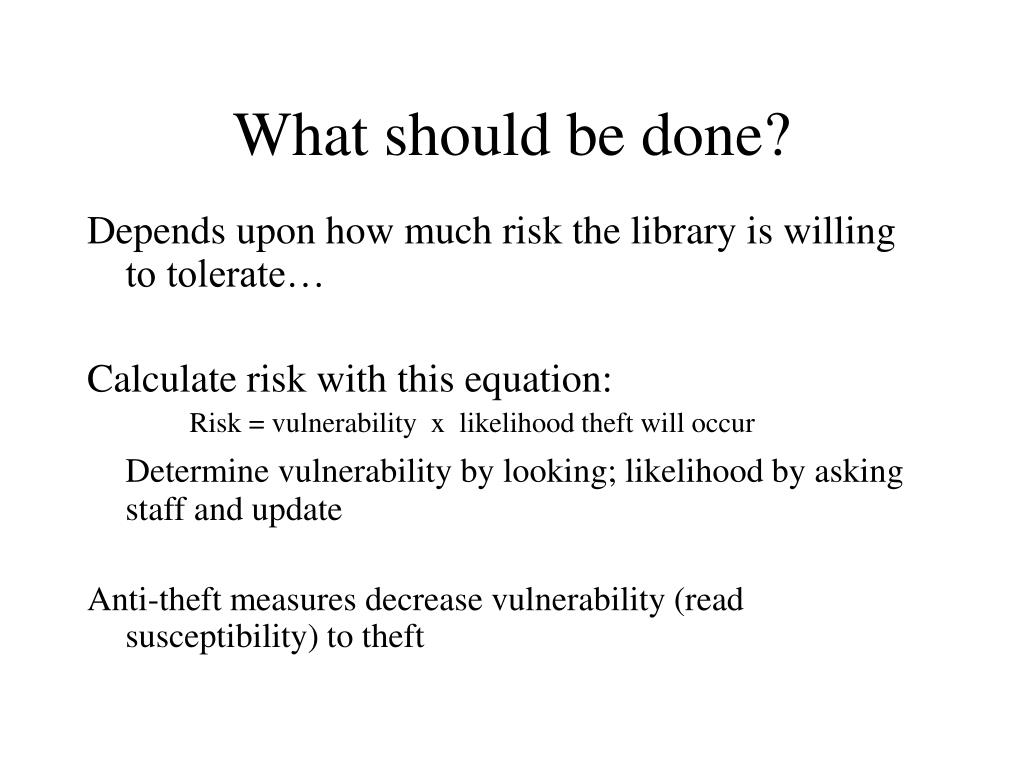 What should be done?

Depends upon how much risk the library is willing to tolerate…

Calculate risk with this equation:

Risk = vulnerability x likelihood theft will occur

Determine vulnerability by looking; likelihood by asking staff and update

Anti-theft measures decrease vulnerability (read susceptibility) to theft